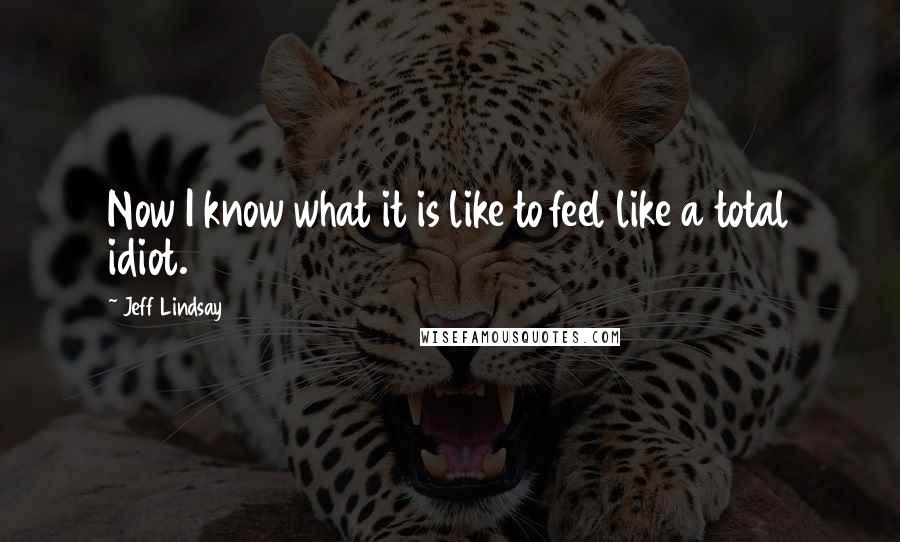 Now I know what it is like to feel like a total idiot.

~ Jeff Lindsay

WISEFAMOUSQUOTES.COM